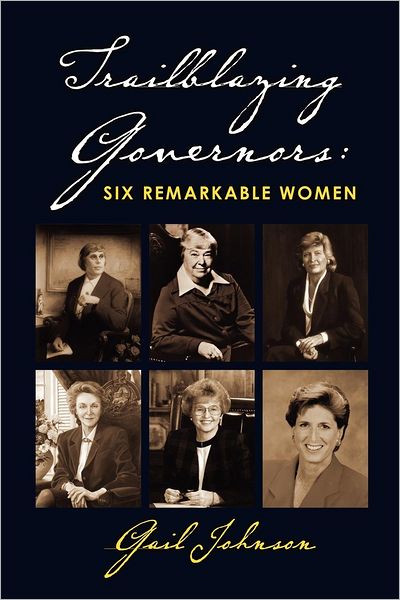 Trailblazing Governors:
SIX REMARKABLE WOMEN

Gail Johnson